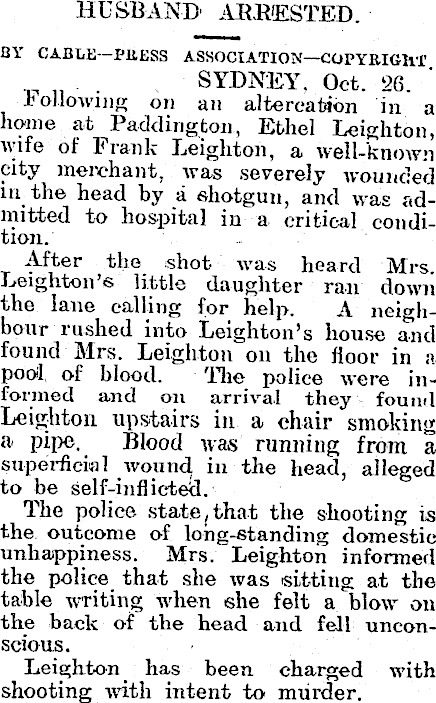 HUSBAND ARRESTED.

BY CABLE—PRESS ASSOCIATION—COPYRIGHT.

SYDNEY, Oct. 26.

Following on an altercation in a home at Paddington, Ethel Leighton, wife of Frank Leighton, a well-known city merchant, was severely wounded in the head by a shotgun, and was admitted to hospital in a critical condition.

After the shot was heard Mrs. Leighton's little daughter ran down the lane calling for help. A neighbour rushed into Leighton's house and found Mrs. Leighton on the floor in a pool of blood. The police were informed and on arrival they found Leighton upstairs in a chair smoking a pipe. Blood was running from a superficial wound in the head, alleged to be self-inflicted.

The police state, that the shooting is the outcome of long-standing domestic unhappiness. Mrs. Leighton informed the police that she was sitting at the table writing when she felt a blow on the back of the head and fell unconscious.

Leighton has been charged with shooting with intent to murder.